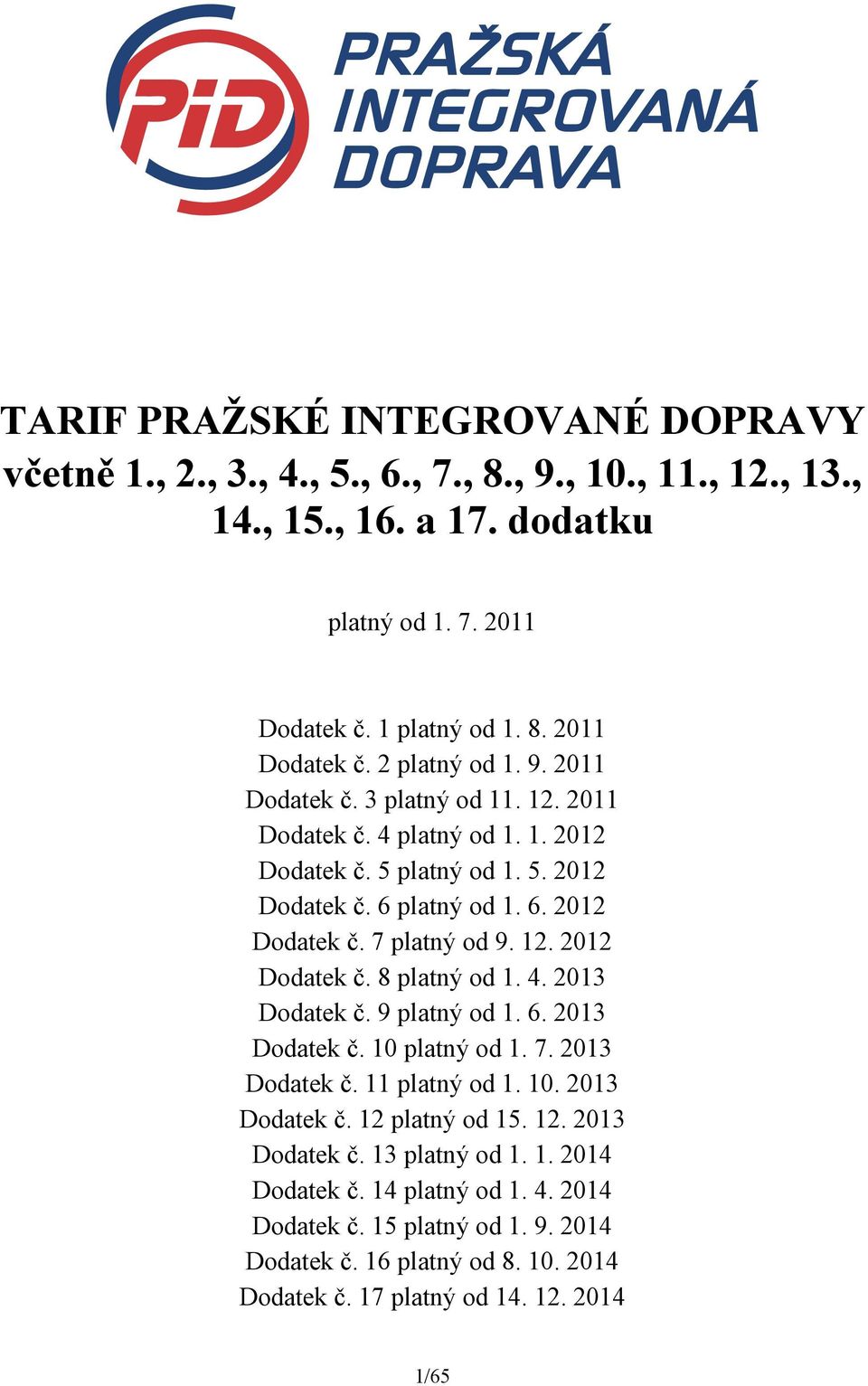 PiD

PRAŽSKÁ INTEGROVANÁ DOPRAVA

TARIF PRAŽSKÉ INTEGROVANÉ DOPRAVY včetně 1., 2., 3., 4., 5., 6., 7., 8., 9., 10., 11., 12., 13., 14., 15., 16. a 17. dodatku

platný od 1. 7. 2011

Dodatek č. 1 platný od 1. 8. 2011
Dodatek č. 2 platný od 1. 9. 2011
Dodatek č. 3 platný od 11. 12. 2011
Dodatek č. 4 platný od 1. 1. 2012
Dodatek č. 5 platný od 1. 5. 2012
Dodatek č. 6 platný od 1. 6. 2012
Dodatek č. 7 platný od 9. 12. 2012
Dodatek č. 8 platný od 1. 4. 2013
Dodatek č. 9 platný od 1. 6. 2013
Dodatek č. 10 platný od 1. 7. 2013
Dodatek č. 11 platný od 1. 10. 2013
Dodatek č. 12 platný od 15. 12. 2013
Dodatek č. 13 platný od 1. 1. 2014
Dodatek č. 14 platný od 1. 4. 2014
Dodatek č. 15 platný od 1. 9. 2014
Dodatek č. 16 platný od 8. 10. 2014
Dodatek č. 17 platný od 14. 12. 2014

1/65